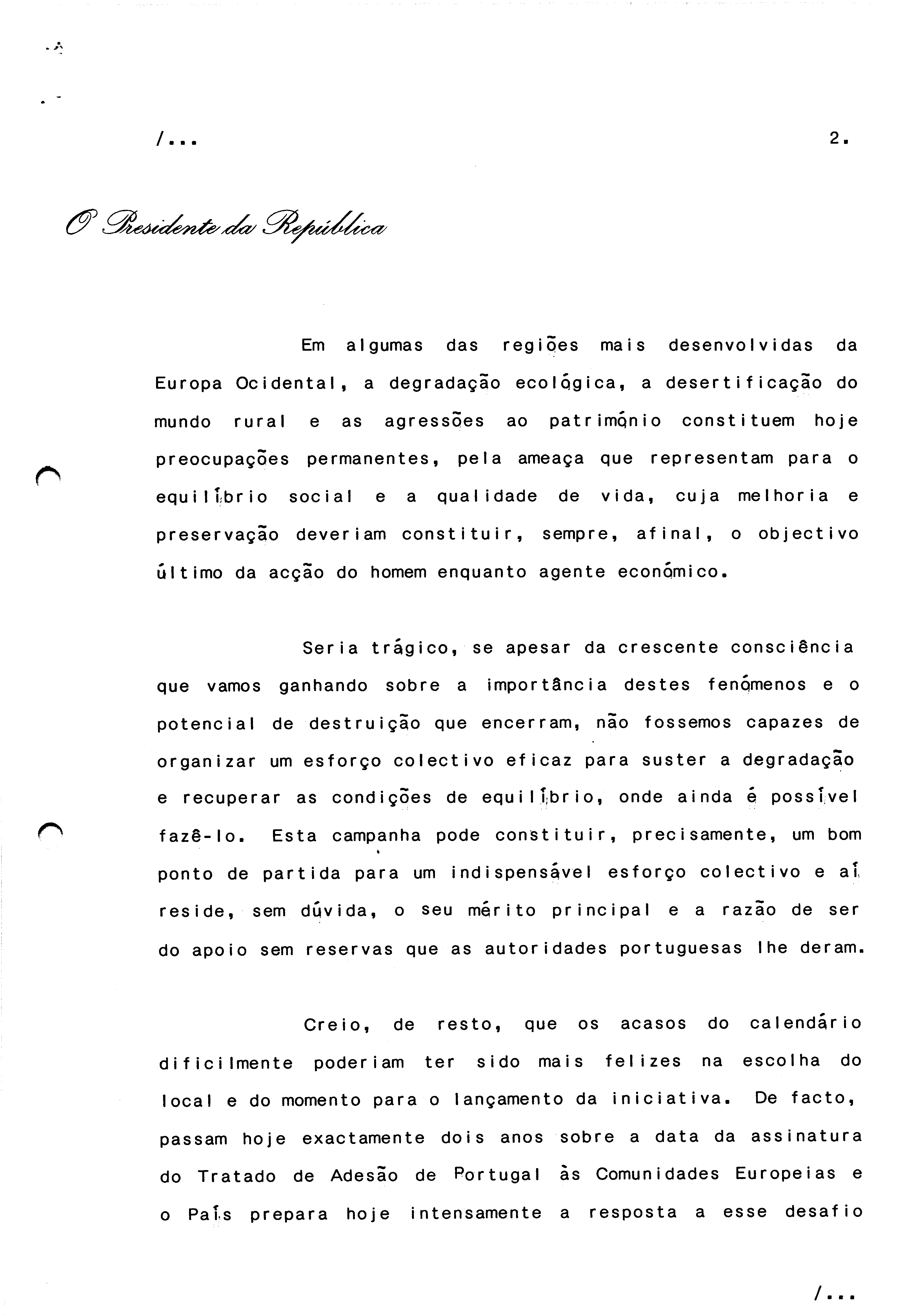 /...

2.

O Presidente da República

Em algumas das regiões mais desenvolvidas da Europa Ocidental, a degradação ecológica, a desertificação do mundo rural e as agressões ao património constituem hoje preocupações permanentes, pela ameaça que representam para o equilíbrio social e a qualidade de vida, cuja melhoria e preservação deveriam constituir, sempre, afinal, o objectivo último da acção do homem enquanto agente económico.

Seria trágico, se apesar da crescente consciência que vamos ganhando sobre a importância destes fenómenos e o potencial de destruição que encerram, não fossemos capazes de organizar um esforço colectivo eficaz para suster a degradação e recuperar as condições de equilíbrio, onde ainda é possível fazê-lo. Esta campanha pode constituir, precisamente, um bom ponto de partida para um indispensável esforço colectivo e aí reside, sem dúvida, o seu mérito principal e a razão de ser do apoio sem reservas que as autoridades portuguesas lhe deram.

Creio, de resto, que os acasos do calendário dificilmente poderiam ter sido mais felizes na escolha do local e do momento para o lançamento da iniciativa. De facto, passam hoje exactamente dois anos sobre a data da assinatura do Tratado de Adesão de Portugal às Comunidades Europeias e o País prepara hoje intensamente a resposta a esse desafio

/...